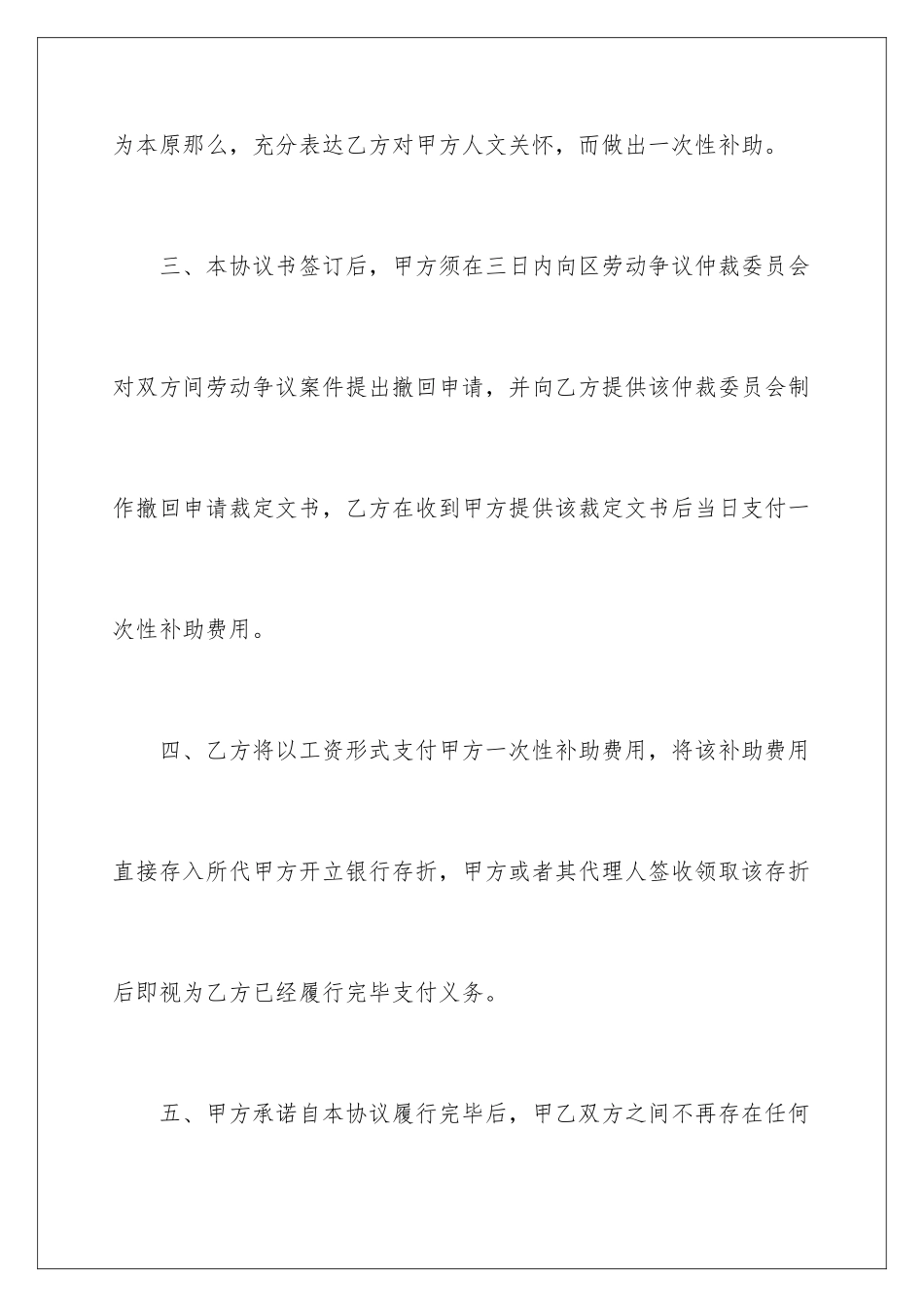 为本原那么，充分表达乙方对甲方人文关怀，而做出一次性补助。

三、本协议书签订后，甲方须在三日内向区劳动争议仲裁委员会对双方间劳动争议案件提出撤回申请，并向乙方提供该仲裁委员会制作撤回申请裁定文书，乙方在收到甲方提供该裁定文书后当日支付一次性补助费用。

四、乙方将以工资形式支付甲方一次性补助费用，将该补助费用直接存入所代甲方开立银行存折，甲方或者其代理人签收领取该存折后即视为乙方已经履行完毕支付义务。

五、甲方承诺自本协议履行完毕后，甲乙双方之间不再存在任何